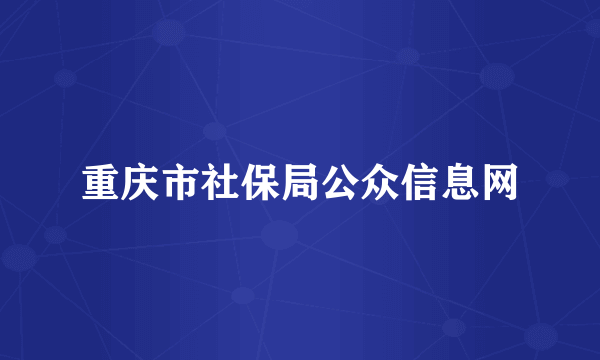 重庆市社保局公众信息网